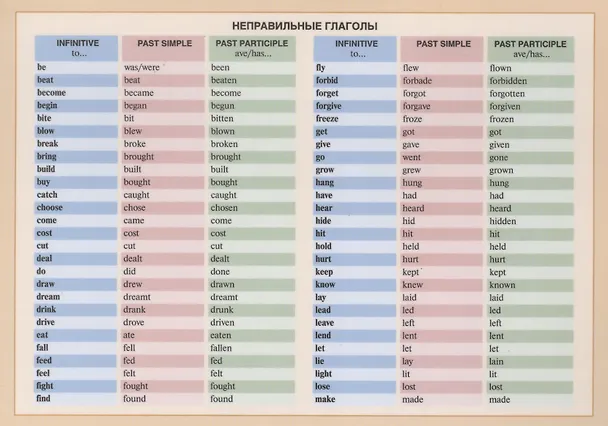 НЕПРАВИЛЬНЫЕ ГЛАГОЛЫ

| INFINITIVE to... | PAST SIMPLE | PAST PARTICIPLE ave/has... |
|---|---|---|
| be | was/were | been |
| beat | beat | beaten |
| become | became | become |
| begin | began | begun |
| bite | bit | bitten |
| blow | blew | blown |
| break | broke | broken |
| bring | brought | brought |
| build | built | built |
| buy | bought | bought |
| catch | caught | caught |
| choose | chose | chosen |
| come | came | come |
| cost | cost | cost |
| cut | cut | cut |
| deal | dealt | dealt |
| do | did | done |
| draw | drew | drawn |
| dream | dreamt | dreamt |
| drink | drank | drunk |
| drive | drove | driven |
| eat | ate | eaten |
| fall | fell | fallen |
| feed | fed | fed |
| feel | felt | felt |
| fight | fought | fought |
| find | found | found |

| INFINITIVE to... | PAST SIMPLE | PAST PARTICIPLE ave/has... |
|---|---|---|
| fly | flew | flown |
| forbid | forbade | forbidden |
| forget | forgot | forgotten |
| forgive | forgave | forgiven |
| freeze | froze | frozen |
| get | got | got |
| give | gave | given |
| go | went | gone |
| grow | grew | grown |
| hang | hung | hung |
| have | had | had |
| hear | heard | heard |
| hide | hid | hidden |
| hit | hit | hit |
| hold | held | held |
| hurt | hurt | hurt |
| keep | kept | kept |
| know | knew | known |
| lay | laid | laid |
| lead | led | led |
| leave | left | left |
| lend | lent | lent |
| let | let | let |
| lie | lay | lain |
| light | lit | lit |
| lose | lost | lost |
| make | made | made |